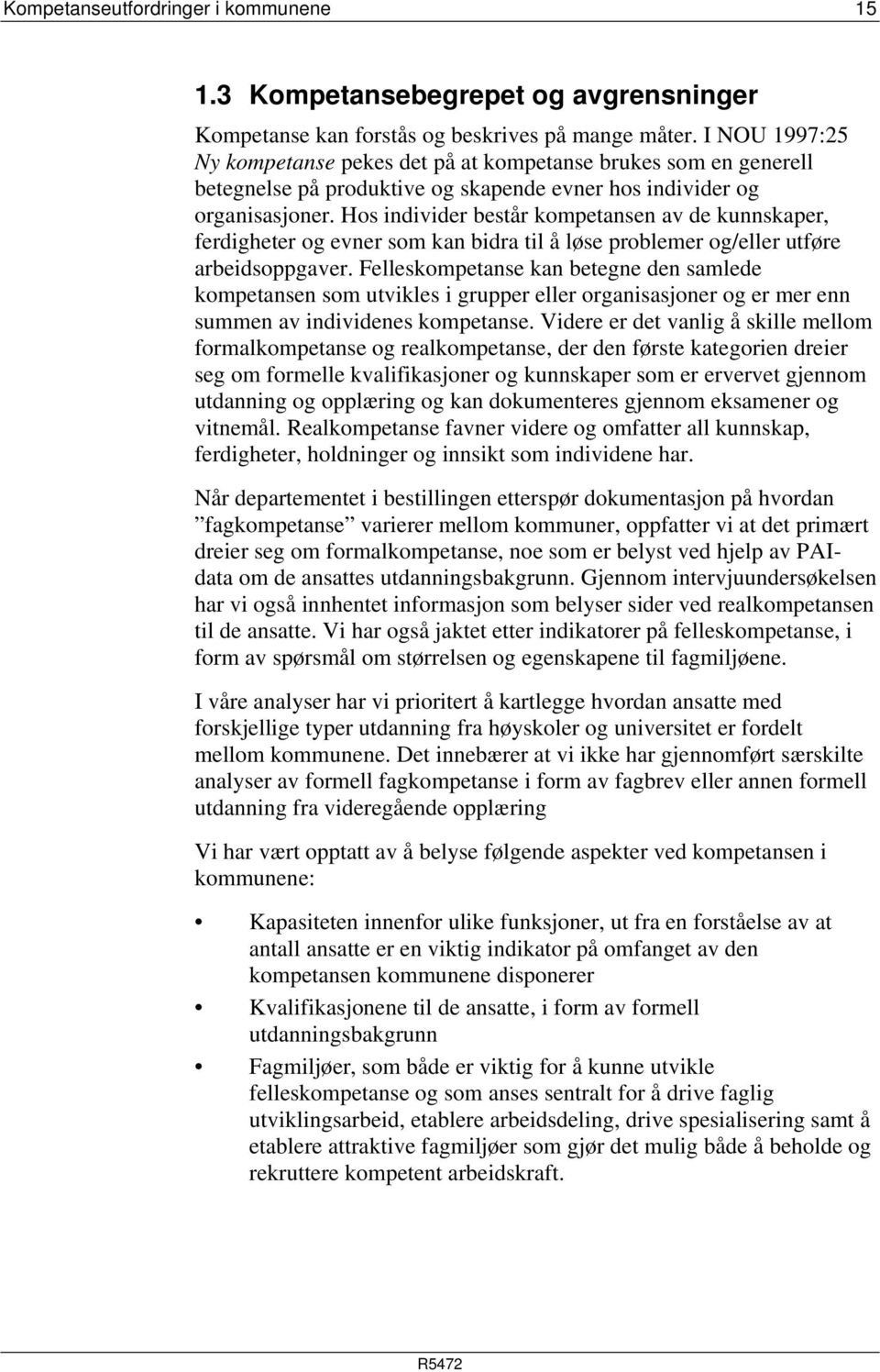 Kompetanseutfordringer i kommunene 15

1.3 Kompetansebegrepet og avgrensninger

Kompetanse kan forstås og beskrives på mange måter. I NOU 1997:25 Ny kompetanse pekes det på at kompetanse brukes som en generell betegnelse på produktive og skapende evner hos individer og organisasjoner. Hos individer består kompetansen av de kunnskaper, ferdigheter og evner som kan bidra til å løse problemer og/eller utføre arbeidsoppgaver. Felleskompetanse kan betegne den samlede kompetansen som utvikles i grupper eller organisasjoner og er mer enn summen av individenes kompetanse. Videre er det vanlig å skille mellom formalkompetanse og realkompetanse, der den første kategorien dreier seg om formelle kvalifikasjoner og kunnskaper som er ervervet gjennom utdanning og opplæring og kan dokumenteres gjennom eksamener og vitnemål. Realkompetanse favner videre og omfatter all kunnskap, ferdigheter, holdninger og innsikt som individene har.

Når departementet i bestillingen etterspør dokumentasjon på hvordan ”fagkompetanse” varierer mellom kommuner, oppfatter vi at det primært dreier seg om formalkompetanse, noe som er belyst ved hjelp av PAI-data om de ansattes utdanningsbakgrunn. Gjennom intervjuundersøkelsen har vi også innhentet informasjon som belyser sider ved realkompetansen til de ansatte. Vi har også jaktet etter indikatorer på felleskompetanse, i form av spørsmål om størrelsen og egenskapene til fagmiljøene.

I våre analyser har vi prioritert å kartlegge hvordan ansatte med forskjellige typer utdanning fra høyskoler og universitet er fordelt mellom kommunene. Det innebærer at vi ikke har gjennomført særskilte analyser av formell fagkompetanse i form av fagbrev eller annen formell utdanning fra videregående opplæring

Vi har vært opptatt av å belyse følgende aspekter ved kompetansen i kommunene:

• Kapasiteten innenfor ulike funksjoner, ut fra en forståelse av at antall ansatte er en viktig indikator på omfanget av den kompetansen kommunene disponerer
• Kvalifikasjonene til de ansatte, i form av formell utdanningsbakgrunn
• Fagmiljøer, som både er viktig for å kunne utvikle felleskompetanse og som anses sentralt for å drive faglig utviklingsarbeid, etablere arbeidsdeling, drive spesialisering samt å etablere attraktive fagmiljøer som gjør det mulig både å beholde og rekruttere kompetent arbeidskraft.

R5472